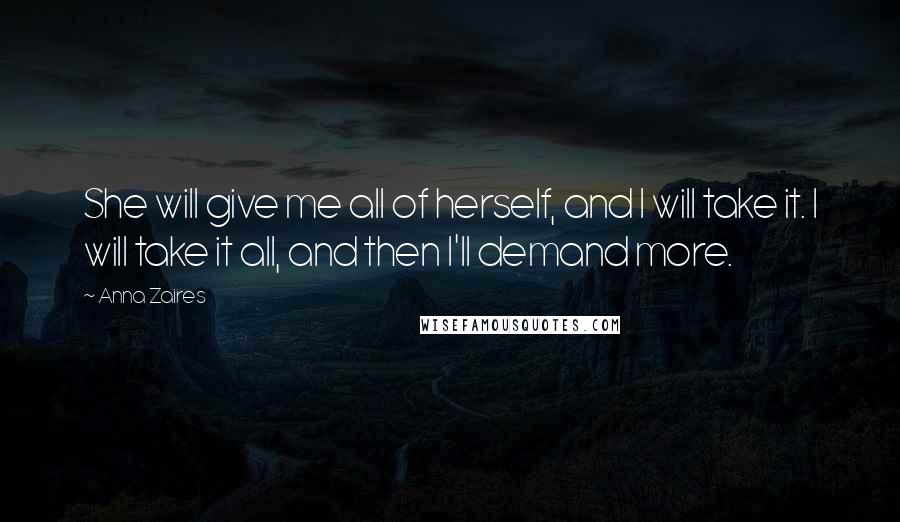 She will give me all of herself, and I will take it. I will take it all, and then I'll demand more.

~ Anna Zaires

WISEFAMOUSQUOTES.COM